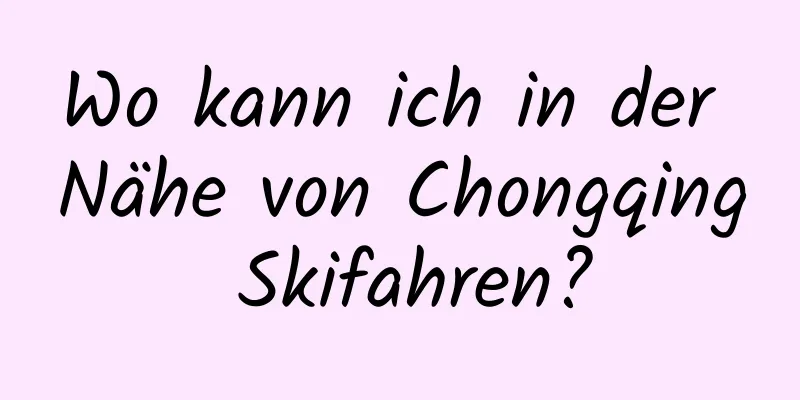 Wo kann ich in der Nähe von Chongqing Skifahren?